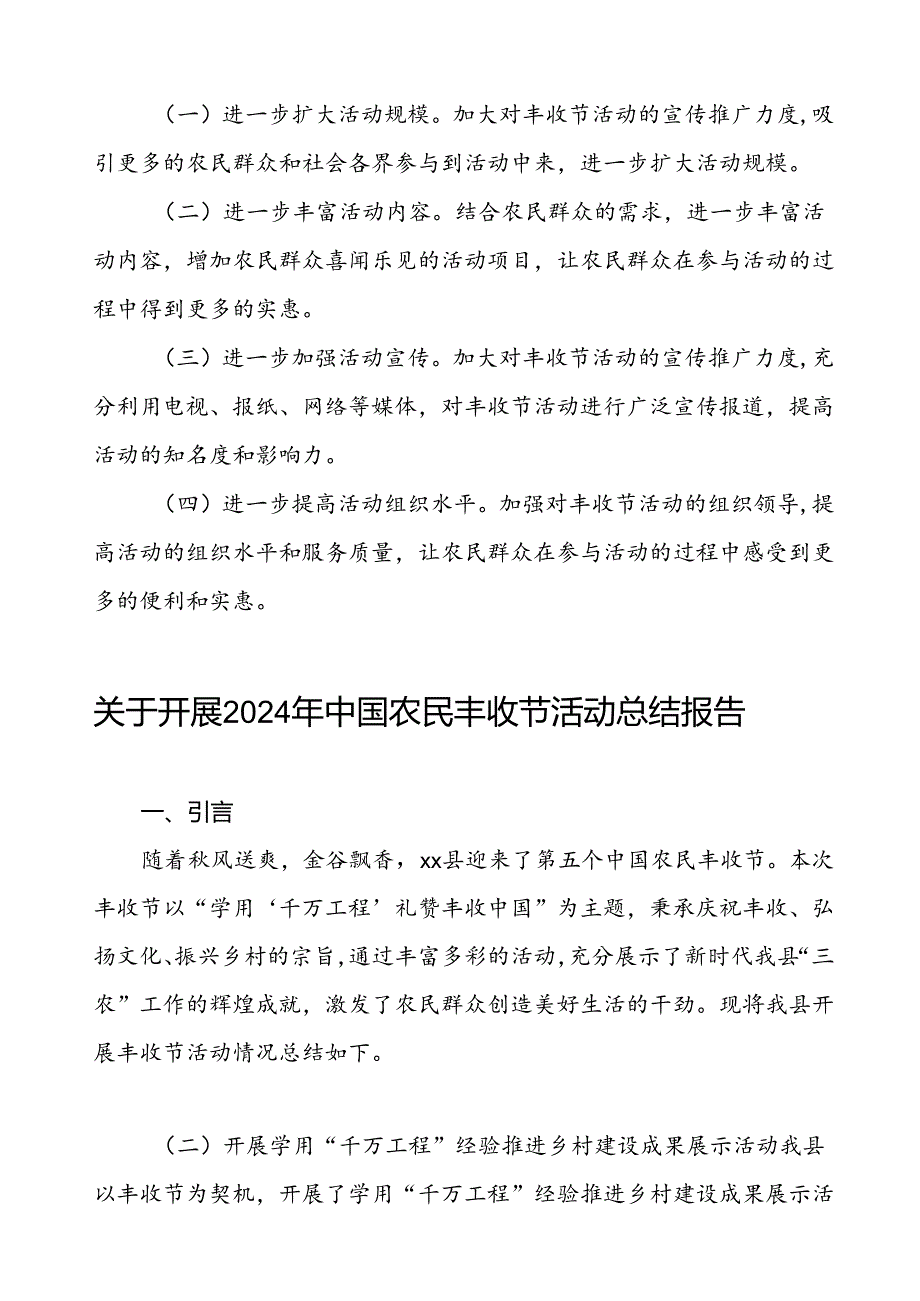 （一）进一步扩大活动规模。加大对丰收节活动的宣传推广力度，吸引更多的农民群众和社会各界参与到活动中来，进一步扩大活动规模。

（二）进一步丰富活动内容。结合农民群众的需求，进一步丰富活动内容，增加农民群众喜闻乐见的活动项目，让农民群众在参与活动的过程中得到更多的实惠。

（三）进一步加强活动宣传。加大对丰收节活动的宣传推广力度，充分利用电视、报纸、网络等媒体，对丰收节活动进行广泛宣传报道，提高活动的知名度和影响力。

（四）进一步提高活动组织水平。加强对丰收节活动的组织领导，提高活动的组织水平和服务质量，让农民群众在参与活动的过程中感受到更多的便利和实惠。

关于开展2024年中国农民丰收节活动总结报告

一、引言

随着秋风送爽，金谷飘香，xx县迎来了第五个中国农民丰收节。本次丰收节以“学用‘千万工程’礼赞丰收中国”为主题，秉承庆祝丰收、弘扬文化、振兴乡村的宗旨，通过丰富多彩的活动，充分展示了新时代我县“三农”工作的辉煌成就，激发了农民群众创造美好生活的干劲。现将我县开展丰收节活动情况总结如下。

（二）开展学用“千万工程”经验推进乡村建设成果展示活动我县以丰收节为契机，开展了学用“千万工程”经验推进乡村建设成果展示活